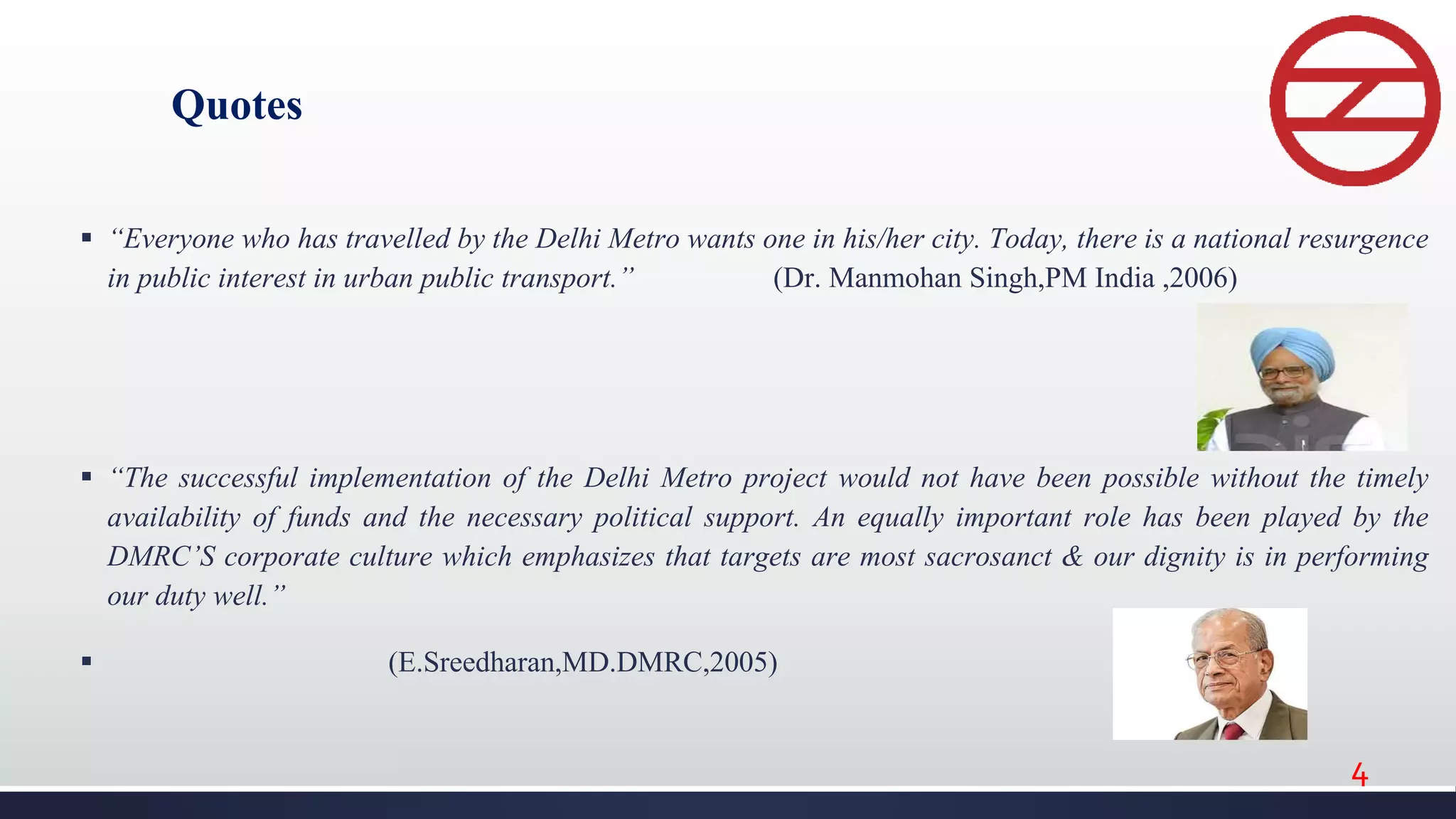 Quotes

▪ “Everyone who has travelled by the Delhi Metro wants one in his/her city. Today, there is a national resurgence in public interest in urban public transport.” (Dr. Manmohan Singh,PM India ,2006)

▪ “The successful implementation of the Delhi Metro project would not have been possible without the timely availability of funds and the necessary political support. An equally important role has been played by the DMRC’S corporate culture which emphasizes that targets are most sacrosanct & our dignity is in performing our duty well.”

▪ (E.Sreedharan,MD.DMRC,2005)

4